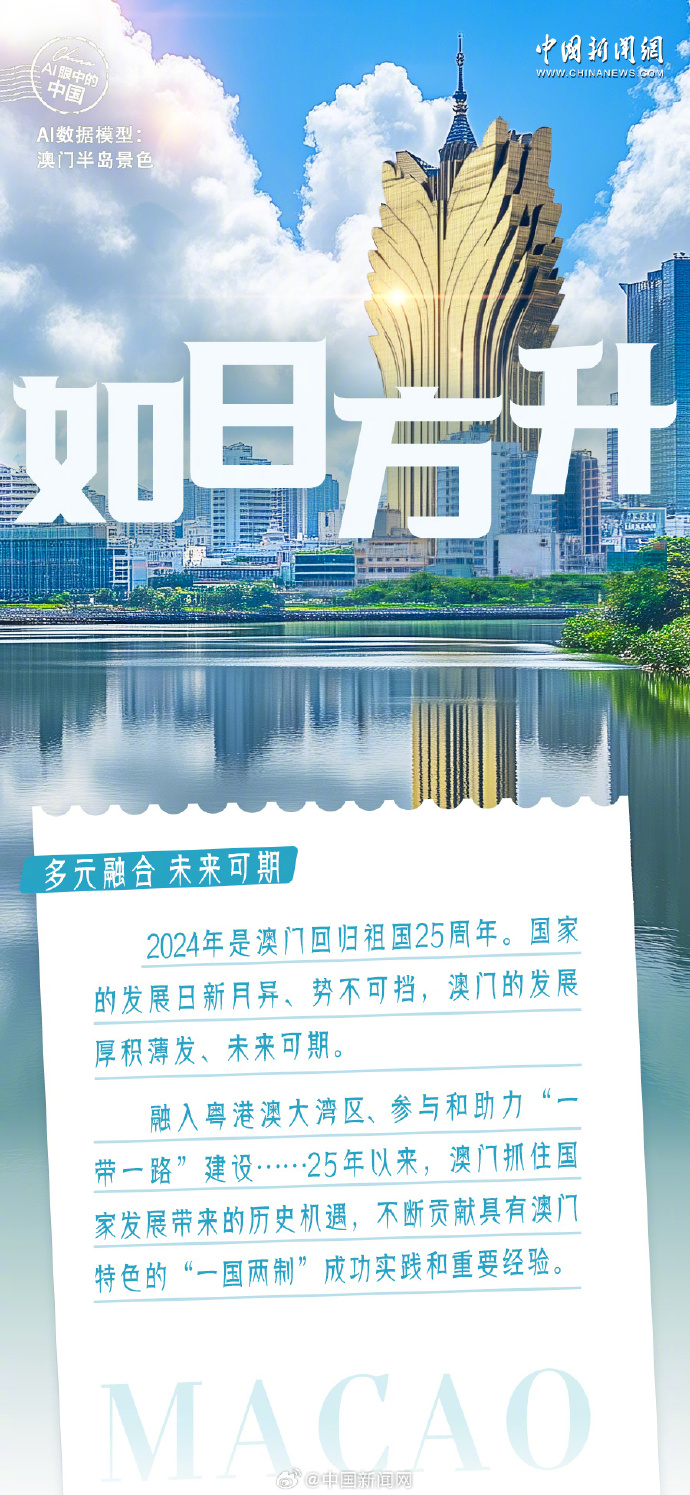 AI眼中的中国

AI数据模型：
澳门半岛景色

中国新闻网
WWW.CHINANEWS.COM

如日方升

多元融合 未来可期

2024年是澳门回归祖国25周年。国家的发展日新月异、势不可挡，澳门的发展厚积薄发、未来可期。

融入粤港澳大湾区、参与和助力“一带一路”建设……25年以来，澳门抓住国家发展带来的历史机遇，不断贡献具有澳门特色的“一国两制”成功实践和重要经验。

MACAO

@中国新闻网